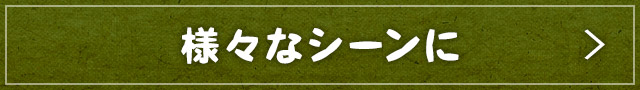 様々なシーンに >